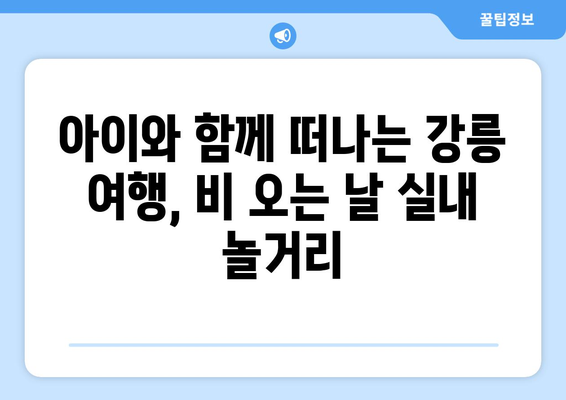 꿀팁정보

아이와 함께 떠나는 강릉 여행, 비 오는 날 실내 놀거리